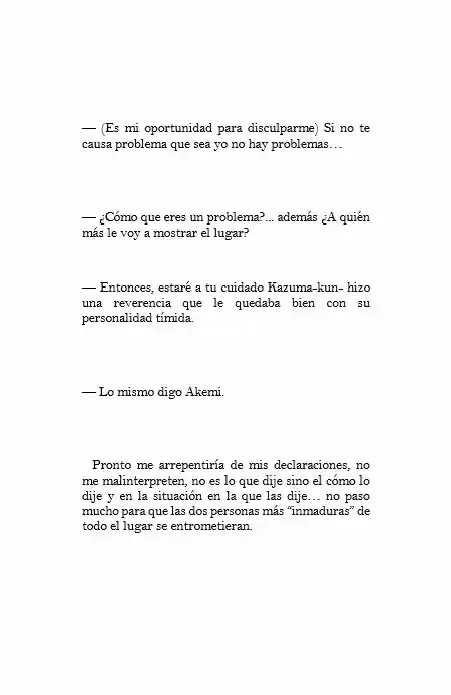 — (Es mi oportunidad para disculparme) Si no te causa problema que sea yo no hay problemas…

— ¿Cómo que eres un problema?... además ¿A quién más le voy a mostrar el lugar?

— Entonces, estaré a tu cuidado Kazuma-kun- hizo una reverencia que le quedaba bien con su personalidad tímida.

— Lo mismo digo Akemi.

Pronto me arrepentiría de mis declaraciones, no me malinterpreten, no es lo que dije sino el cómo lo dije y en la situación en la que las dije… no paso mucho para que las dos personas más "inmaduras" de todo el lugar se entrometieran.